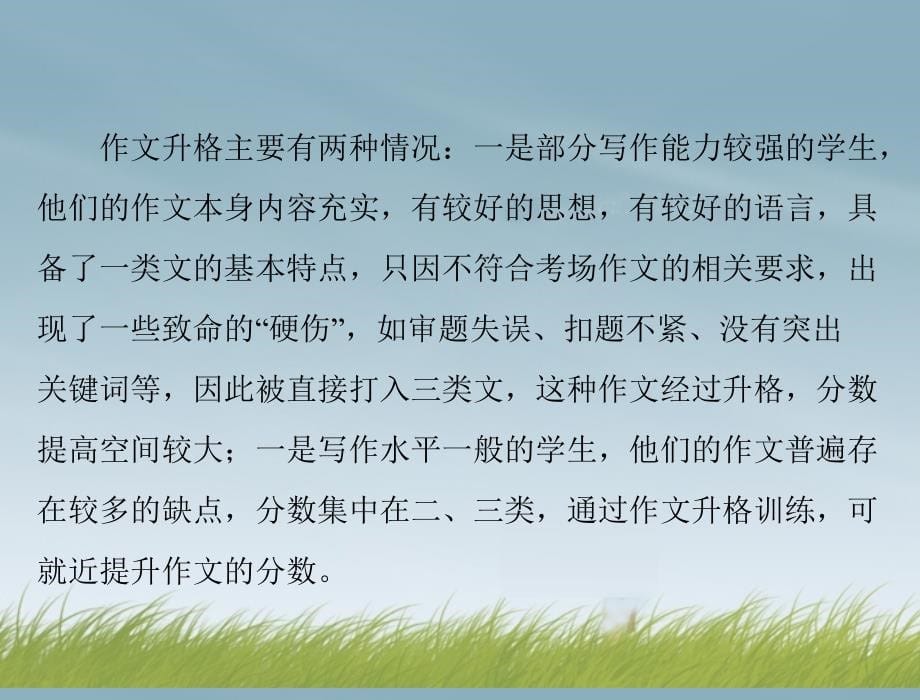 作文升格主要有两种情况：一是部分写作能力较强的学生，他们的作文本身内容充实，有较好的思想，有较好的语言，具备了一类文的基本特点，只因不符合考场作文的相关要求，出现了一些致命的“硬伤”，如审题失误、扣题不紧、没有突出关键词等，因此被直接打入三类文，这种作文经过升格，分数提高空间较大；一是写作水平一般的学生，他们的作文普遍存在较多的缺点，分数集中在二、三类，通过作文升格训练，可就近提升作文的分数。